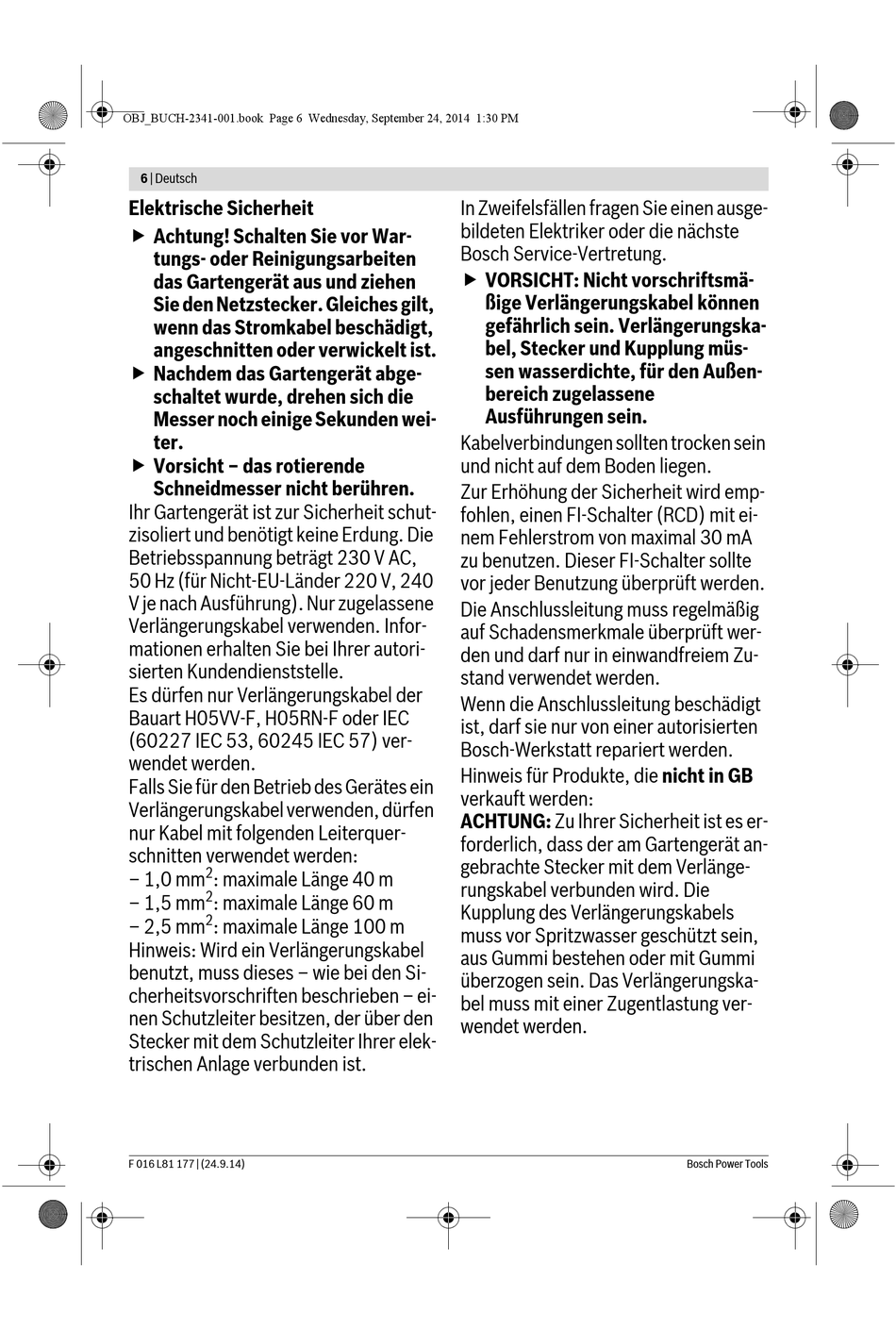 OBJ_BUCH-2341-001.book Page 6 Wednesday, September 24, 2014 1:30 PM

6 | Deutsch

Elektrische Sicherheit

▶ Achtung! Schalten Sie vor Wartungs- oder Reinigungsarbeiten das Gartengerät aus und ziehen Sie den Netzstecker. Gleiches gilt, wenn das Stromkabel beschädigt, angeschnitten oder verwickelt ist.

▶ Nachdem das Gartengerät abgeschaltet wurde, drehen sich die Messer noch einige Sekunden weiter.

▶ Vorsicht – das rotierende Schneidmesser nicht berühren.

Ihr Gartengerät ist zur Sicherheit schutzisoliert und benötigt keine Erdung. Die Betriebsspannung beträgt 230 V AC, 50 Hz (für Nicht-EU-Länder 220 V, 240 V je nach Ausführung). Nur zugelassene Verlängerungskabel verwenden. Informationen erhalten Sie bei Ihrer autorisierten Kundendienststelle.
Es dürfen nur Verlängerungskabel der Bauart H05VV-F, H05RN-F oder IEC (60227 IEC 53, 60245 IEC 57) verwendet werden.
Falls Sie für den Betrieb des Gerätes ein Verlängerungskabel verwenden, dürfen nur Kabel mit folgenden Leiterquerschnitten verwendet werden:
– 1,0 mm$^2$: maximale Länge 40 m
– 1,5 mm$^2$: maximale Länge 60 m
– 2,5 mm$^2$: maximale Länge 100 m
Hinweis: Wird ein Verlängerungskabel benutzt, muss dieses – wie bei den Sicherheitsvorschriften beschrieben – einen Schutzleiter besitzen, der über den Stecker mit dem Schutzleiter Ihrer elektrischen Anlage verbunden ist.

In Zweifelsfällen fragen Sie einen ausgebildeten Elektriker oder die nächste Bosch Service-Vertretung.

▶ VORSICHT: Nicht vorschriftsmäßige Verlängerungskabel können gefährlich sein. Verlängerungskabel, Stecker und Kupplung müssen wasserdichte, für den Außenbereich zugelassene Ausführungen sein.

Kabelverbindungen sollten trocken sein und nicht auf dem Boden liegen.

Zur Erhöhung der Sicherheit wird empfohlen, einen FI-Schalter (RCD) mit einem Fehlerstrom von maximal 30 mA zu benutzen. Dieser FI-Schalter sollte vor jeder Benutzung überprüft werden.

Die Anschlussleitung muss regelmäßig auf Schadensmerkmale überprüft werden und darf nur in einwandfreiem Zustand verwendet werden.

Wenn die Anschlussleitung beschädigt ist, darf sie nur von einer autorisierten Bosch-Werkstatt repariert werden.

Hinweis für Produkte, die nicht in GB verkauft werden:
ACHTUNG: Zu Ihrer Sicherheit ist es erforderlich, dass der am Gartengerät angebrachte Stecker mit dem Verlängerungskabel verbunden wird. Die Kupplung des Verlängerungskabels muss vor Spritzwasser geschützt sein, aus Gummi bestehen oder mit Gummi überzogen sein. Das Verlängerungskabel muss mit einer Zugentlastung verwendet werden.

F 016 L81 177 | (24.9.14)

Bosch Power Tools